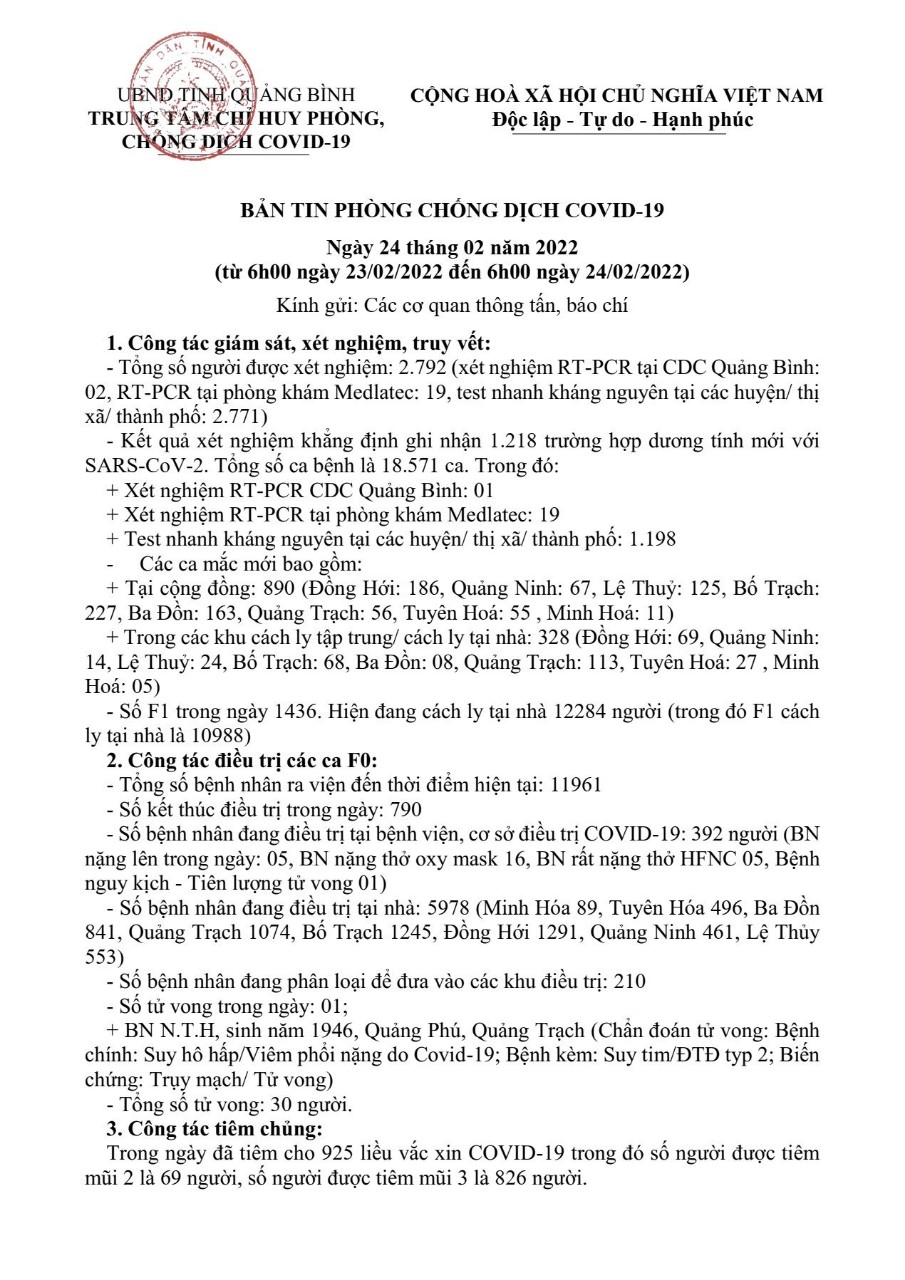 UBND TỈNH QUẢNG BÌNH
TRUNG TÂM CHỈ HUY PHÒNG, CHỐNG DỊCH COVID-19

CỘNG HOÀ XÃ HỘI CHỦ NGHĨA VIỆT NAM
Độc lập - Tự do - Hạnh phúc

BẢN TIN PHÒNG CHỐNG DỊCH COVID-19

Ngày 24 tháng 02 năm 2022
(từ 6h00 ngày 23/02/2022 đến 6h00 ngày 24/02/2022)

Kính gửi: Các cơ quan thông tấn, báo chí

1. Công tác giám sát, xét nghiệm, truy vết:
- Tổng số người được xét nghiệm: 2.792 (xét nghiệm RT-PCR tại CDC Quảng Bình: 02, RT-PCR tại phòng khám Medlatec: 19, test nhanh kháng nguyên tại các huyện/ thị xã/ thành phố: 2.771)
- Kết quả xét nghiệm khẳng định ghi nhận 1.218 trường hợp dương tính mới với SARS-CoV-2. Tổng số ca bệnh là 18.571 ca. Trong đó:
+ Xét nghiệm RT-PCR CDC Quảng Bình: 01
+ Xét nghiệm RT-PCR tại phòng khám Medlatec: 19
+ Test nhanh kháng nguyên tại các huyện/ thị xã/ thành phố: 1.198
- Các ca mắc mới bao gồm:
+ Tại cộng đồng: 890 (Đồng Hới: 186, Quảng Ninh: 67, Lệ Thuỷ: 125, Bố Trạch: 227, Ba Đồn: 163, Quảng Trạch: 56, Tuyên Hoá: 55 , Minh Hoá: 11)
+ Trong các khu cách ly tập trung/ cách ly tại nhà: 328 (Đồng Hới: 69, Quảng Ninh: 14, Lệ Thuỷ: 24, Bố Trạch: 68, Ba Đồn: 08, Quảng Trạch: 113, Tuyên Hoá: 27 , Minh Hoá: 05)
- Số F1 trong ngày 1436. Hiện đang cách ly tại nhà 12284 người (trong đó F1 cách ly tại nhà là 10988)
2. Công tác điều trị các ca F0:
- Tổng số bệnh nhân ra viện đến thời điểm hiện tại: 11961
- Số kết thúc điều trị trong ngày: 790
- Số bệnh nhân đang điều trị tại bệnh viện, cơ sở điều trị COVID-19: 392 người (BN nặng lên trong ngày: 05, BN nặng thở oxy mask 16, BN rất nặng thở HFNC 05, Bệnh nguy kịch - Tiên lượng tử vong 01)
- Số bệnh nhân đang điều trị tại nhà: 5978 (Minh Hóa 89, Tuyên Hóa 496, Ba Đồn 841, Quảng Trạch 1074, Bố Trạch 1245, Đồng Hới 1291, Quảng Ninh 461, Lệ Thủy 553)
- Số bệnh nhân đang phân loại để đưa vào các khu điều trị: 210
- Số tử vong trong ngày: 01;
+ BN N.T.H, sinh năm 1946, Quảng Phú, Quảng Trạch (Chẩn đoán tử vong: Bệnh chính: Suy hô hấp/Viêm phổi nặng do Covid-19; Bệnh kèm: Suy tim/ĐTĐ typ 2; Biến chứng: Trụy mạch/ Tử vong)
- Tổng số tử vong: 30 người.
3. Công tác tiêm chủng:
Trong ngày đã tiêm cho 925 liều vắc xin COVID-19 trong đó số người được tiêm mũi 2 là 69 người, số người được tiêm mũi 3 là 826 người.